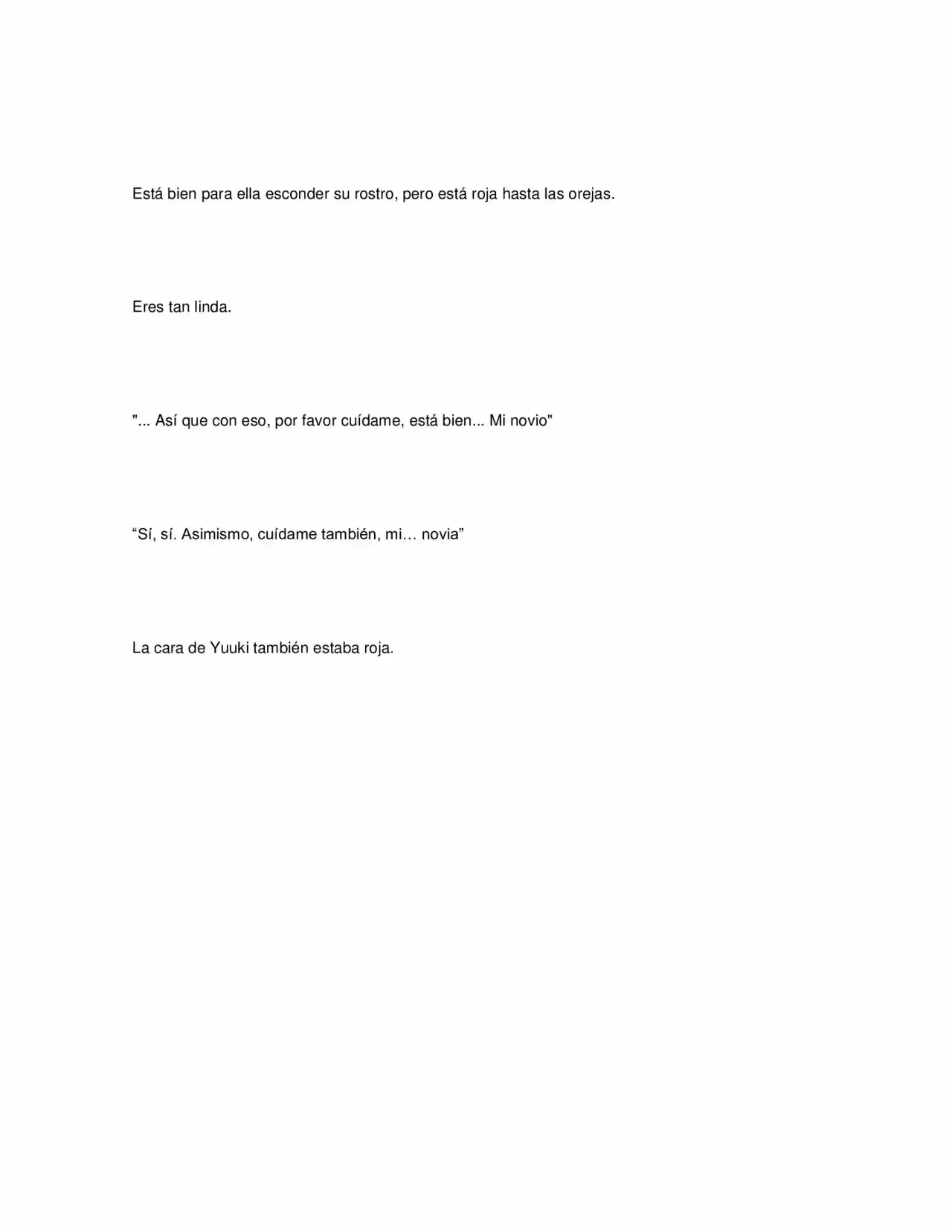 Está bien para ella esconder su rostro, pero está roja hasta las orejas.

Eres tan linda.

"... Así que con eso, por favor cuídame, está bien... Mi novio"

“Sí, sí. Asimismo, cuídame también, mi… novia”

La cara de Yuuki también estaba roja.